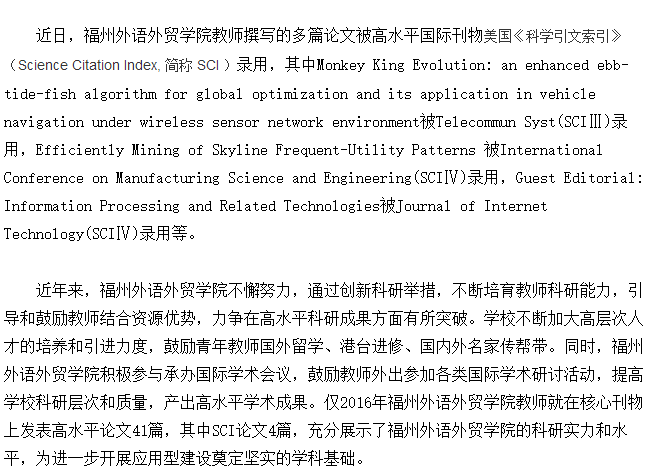 近日，福州外语外贸学院教师撰写的多篇论文被高水平国际刊物美国《科学引文索引》（Science Citation Index, 简称 SCI）录用，其中Monkey King Evolution: an enhanced ebb-tide-fish algorithm for global optimization and its application in vehicle navigation under wireless sensor network environment被Telecommun Syst(SCIⅢ)录用，Efficiently Mining of Skyline Frequent-Utility Patterns 被International Conference on Manufacturing Science and Engineering(SCIⅣ)录用，Guest Editorial: Information Processing and Related Technologies被Journal of Internet Technology(SCIⅣ)录用等。

近年来，福州外语外贸学院不懈努力，通过创新科研举措，不断培育教师科研能力，引导和鼓励教师结合资源优势，力争在高水平科研成果方面有所突破。学校不断加大高层次人才的培养和引进力度，鼓励青年教师国外留学、港台进修、国内外名家传帮带。同时，福州外语外贸学院积极参与承办国际学术会议，鼓励教师外出参加各类国际学术研讨活动，提高学校科研层次和质量，产出高水平学术成果。仅2016年福州外语外贸学院教师就在核心刊物上发表高水平论文41篇，其中SCI论文4篇，充分展示了福州外语外贸学院的科研实力和水平，为进一步开展应用型建设奠定坚实的学科基础。